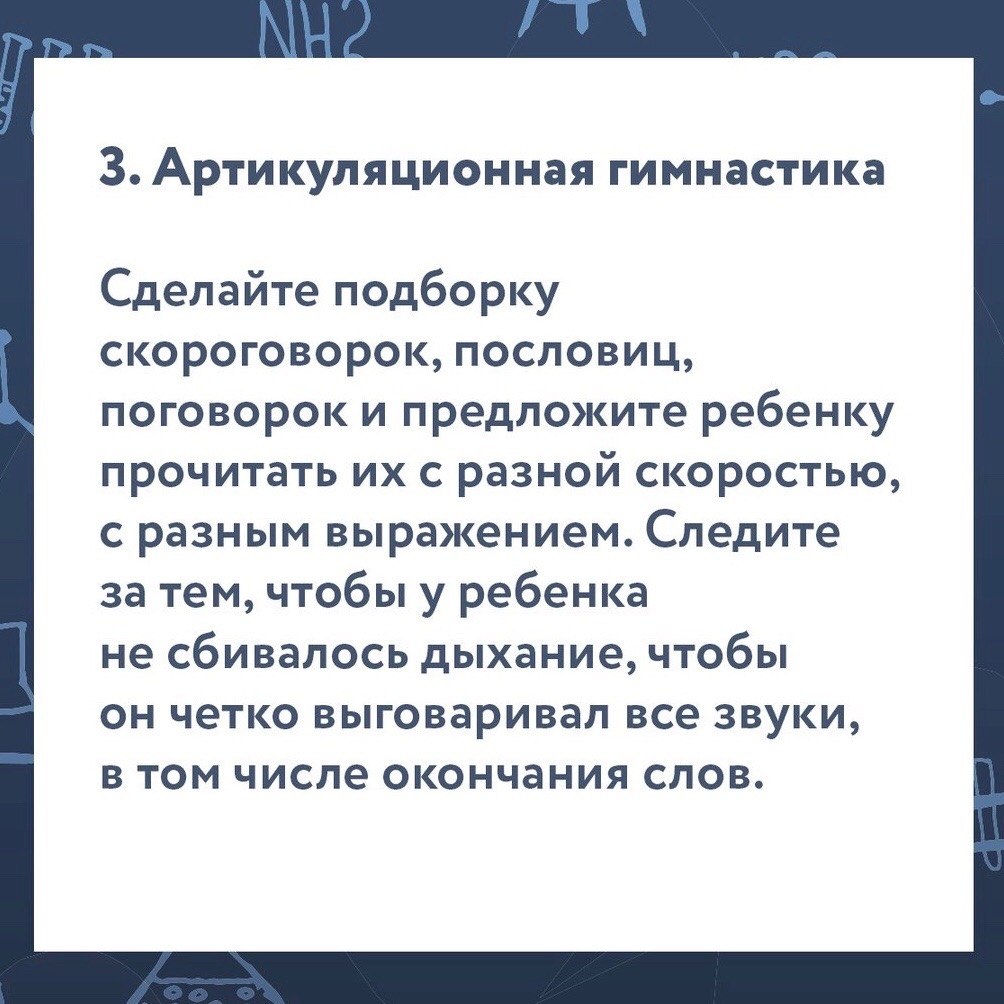 3. Артикуляционная гимнастика

Сделайте подборку скороговорок, пословиц, поговорок и предложите ребенку прочитать их с разной скоростью, с разным выражением. Следите за тем, чтобы у ребенка не сбивалось дыхание, чтобы он четко выговаривал все звуки, в том числе окончания слов.